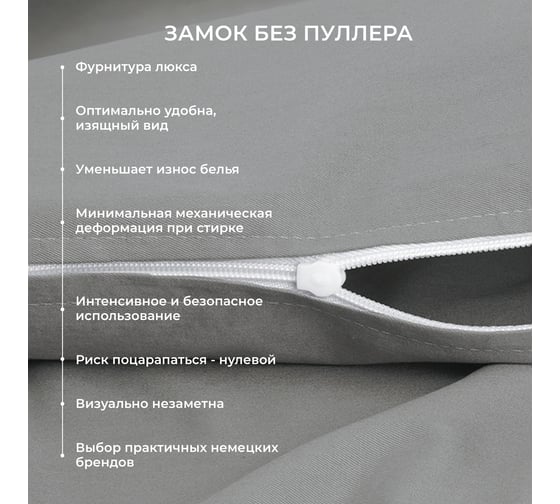 ЗАМОК БЕЗ ПУЛЛЕРА

Фурнитура люкса

Оптимально удобна, изящный вид

Уменьшает износ белья

Минимальная механическая деформация при стирке

Интенсивное и безопасное использование

Риск поцарапаться - нулевой

Визуально незаметна

Выбор практичных немецких брендов